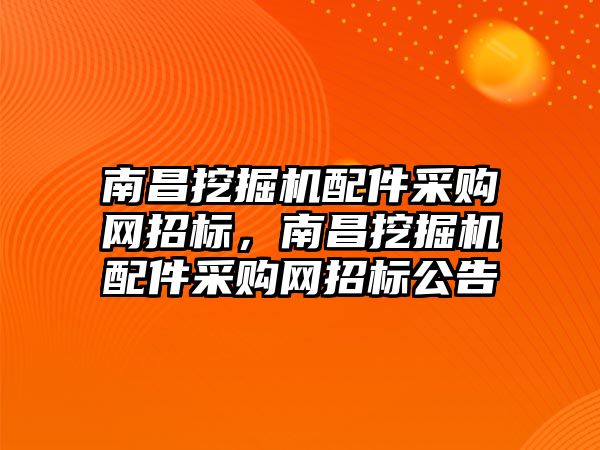 南昌挖掘机配件采购网招标，南昌挖掘机配件采购网招标公告